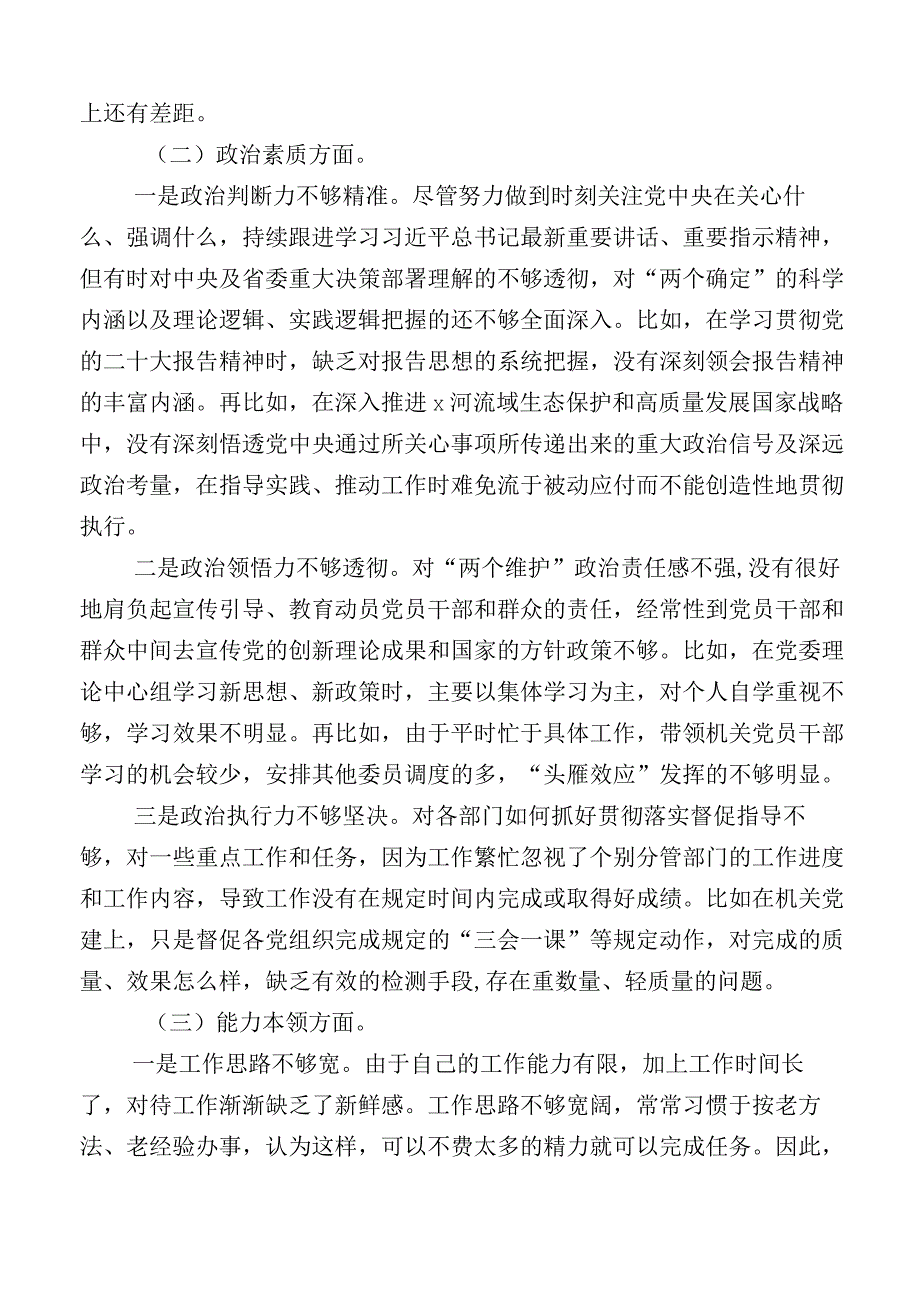 上还有差距。

（二）政治素质方面。

一是政治判断力不够精准。尽管努力做到时刻关注党中央在关心什么、强调什么，持续跟进学习习近平总书记最新重要讲话、重要指示精神，但有时对中央及省委重大决策部署理解的不够透彻，对“两个确定”的科学内涵以及理论逻辑、实践逻辑把握的还不够全面深入。比如，在学习贯彻党的二十大报告精神时，缺乏对报告思想的系统把握，没有深刻领会报告精神的丰富内涵。再比如，在深入推进x河流域生态保护和高质量发展国家战略中，没有深刻悟透党中央通过所关心事项所传递出来的重大政治信号及深远政治考量，在指导实践、推动工作时难免流于被动应付而不能创造性地贯彻执行。

二是政治领悟力不够透彻。对“两个维护”政治责任感不强,没有很好地肩负起宣传引导、教育动员党员干部和群众的责任，经常性到党员干部和群众中间去宣传党的创新理论成果和国家的方针政策不够。比如，在党委理论中心组学习新思想、新政策时，主要以集体学习为主，对个人自学重视不够，学习效果不明显。再比如，由于平时忙于具体工作，带领机关党员干部学习的机会较少，安排其他委员调度的多，“头雁效应”发挥的不够明显。

三是政治执行力不够坚决。对各部门如何抓好贯彻落实督促指导不够，对一些重点工作和任务，因为工作繁忙忽视了个别分管部门的工作进度和工作内容，导致工作没有在规定时间内完成或取得好成绩。比如在机关党建上，只是督促各党组织完成规定的“三会一课”等规定动作，对完成的质量、效果怎么样，缺乏有效的检测手段,存在重数量、轻质量的问题。

（三）能力本领方面。

一是工作思路不够宽。由于自己的工作能力有限，加上工作时间长了，对待工作渐渐缺乏了新鲜感。工作思路不够宽阔，常常习惯于按老方法、老经验办事，认为这样，可以不费太多的精力就可以完成任务。因此，